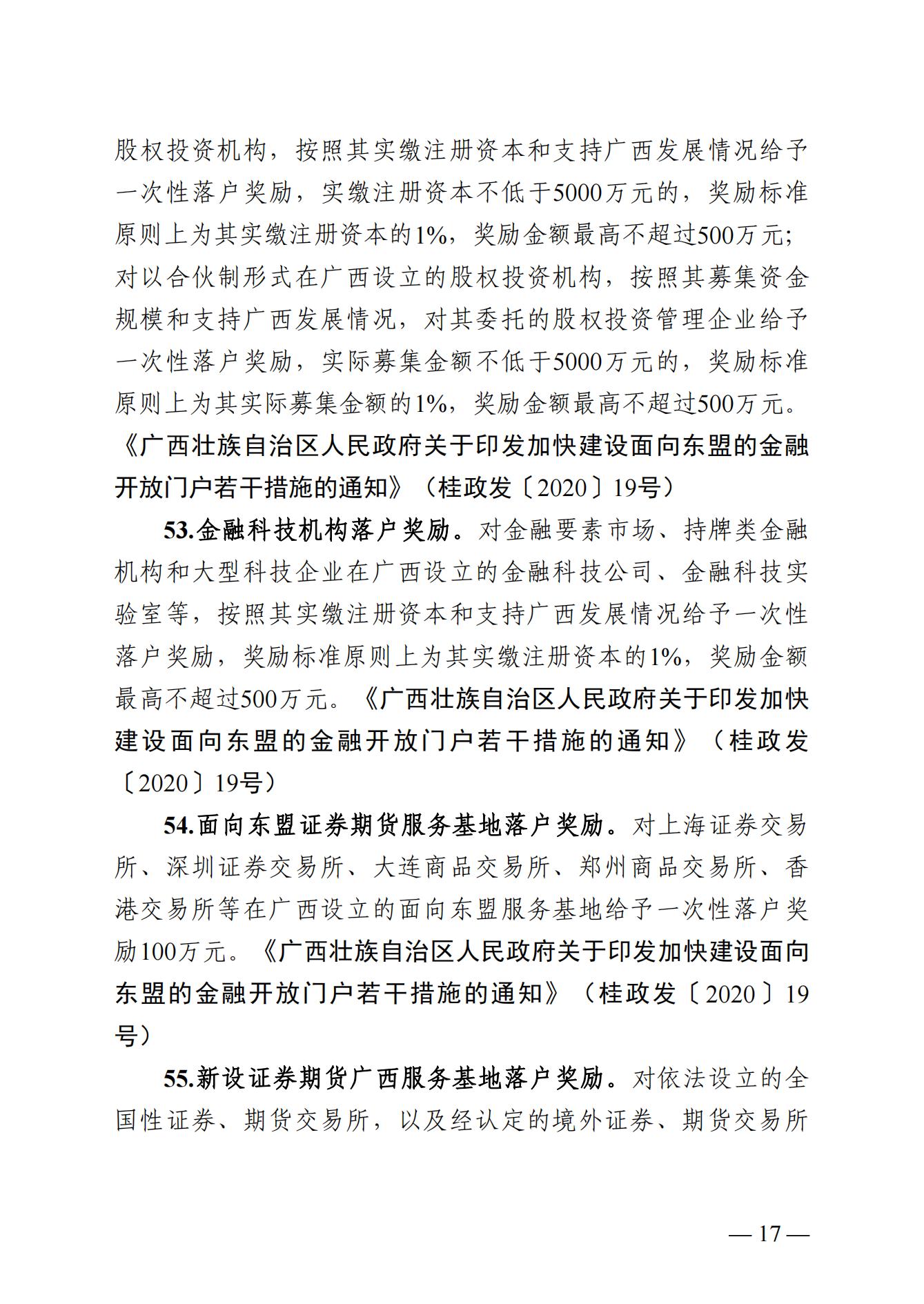 股权投资机构，按照其实缴注册资本和支持广西发展情况给予一次性落户奖励，实缴注册资本不低于5000万元的，奖励标准原则上为其实缴注册资本的1%，奖励金额最高不超过500万元；对以合伙制形式在广西设立的股权投资机构，按照其募集资金规模和支持广西发展情况，对其委托的股权投资管理企业给予一次性落户奖励，实际募集金额不低于5000万元的，奖励标准原则上为其实际募集金额的1%，奖励金额最高不超过500万元。《广西壮族自治区人民政府关于印发加快建设面向东盟的金融开放门户若干措施的通知》（桂政发〔2020〕19号）

53.金融科技机构落户奖励。对金融要素市场、持牌类金融机构和大型科技企业在广西设立的金融科技公司、金融科技实验室等，按照其实缴注册资本和支持广西发展情况给予一次性落户奖励，奖励标准原则上为其实缴注册资本的1%，奖励金额最高不超过500万元。《广西壮族自治区人民政府关于印发加快建设面向东盟的金融开放门户若干措施的通知》（桂政发〔2020〕19号）

54.面向东盟证券期货服务基地落户奖励。对上海证券交易所、深圳证券交易所、大连商品交易所、郑州商品交易所、香港交易所等在广西设立的面向东盟服务基地给予一次性落户奖励100万元。《广西壮族自治区人民政府关于印发加快建设面向东盟的金融开放门户若干措施的通知》（桂政发〔2020〕19号）

55.新设证券期货广西服务基地落户奖励。对依法设立的全国性证券、期货交易所，以及经认定的境外证券、期货交易所

— 17 —